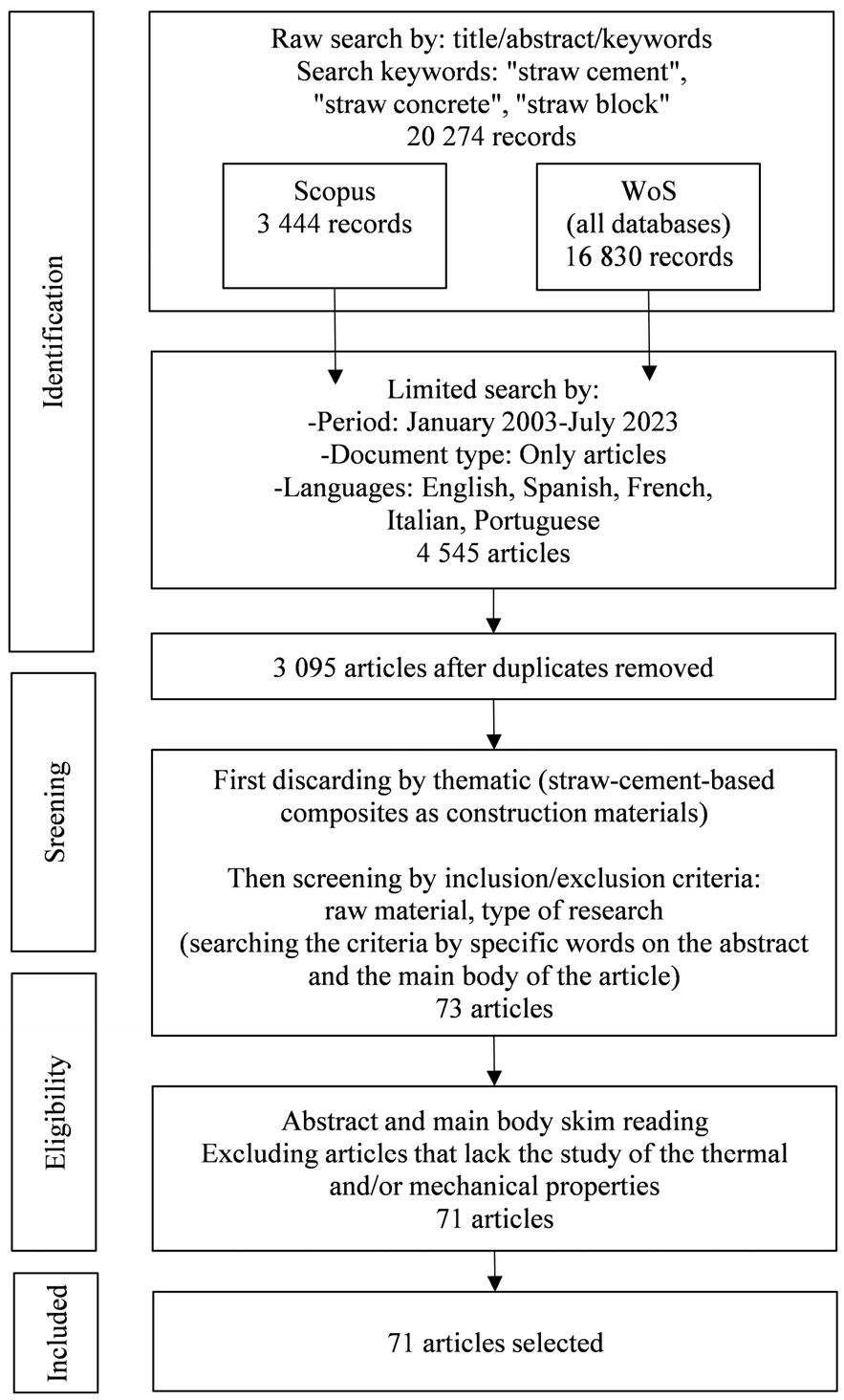 Identification

Raw search by: title/abstract/keywords
Search keywords: "straw cement", "straw concrete", "straw block"
20 274 records

Scopus
3 444 records

WoS
(all databases)
16 830 records

Limited search by:
-Period: January 2003-July 2023
-Document type: Only articles
-Languages: English, Spanish, French, Italian, Portuguese
4 545 articles

3 095 articles after duplicates removed

Sreening

First discarding by thematic (straw-cement-based composites as construction materials)

Then screening by inclusion/exclusion criteria: raw material, type of research (searching the criteria by specific words on the abstract and the main body of the article)
73 articles

Eligibility

Abstract and main body skim reading
Excluding articles that lack the study of the thermal and/or mechanical properties
71 articles

Included

71 articles selected